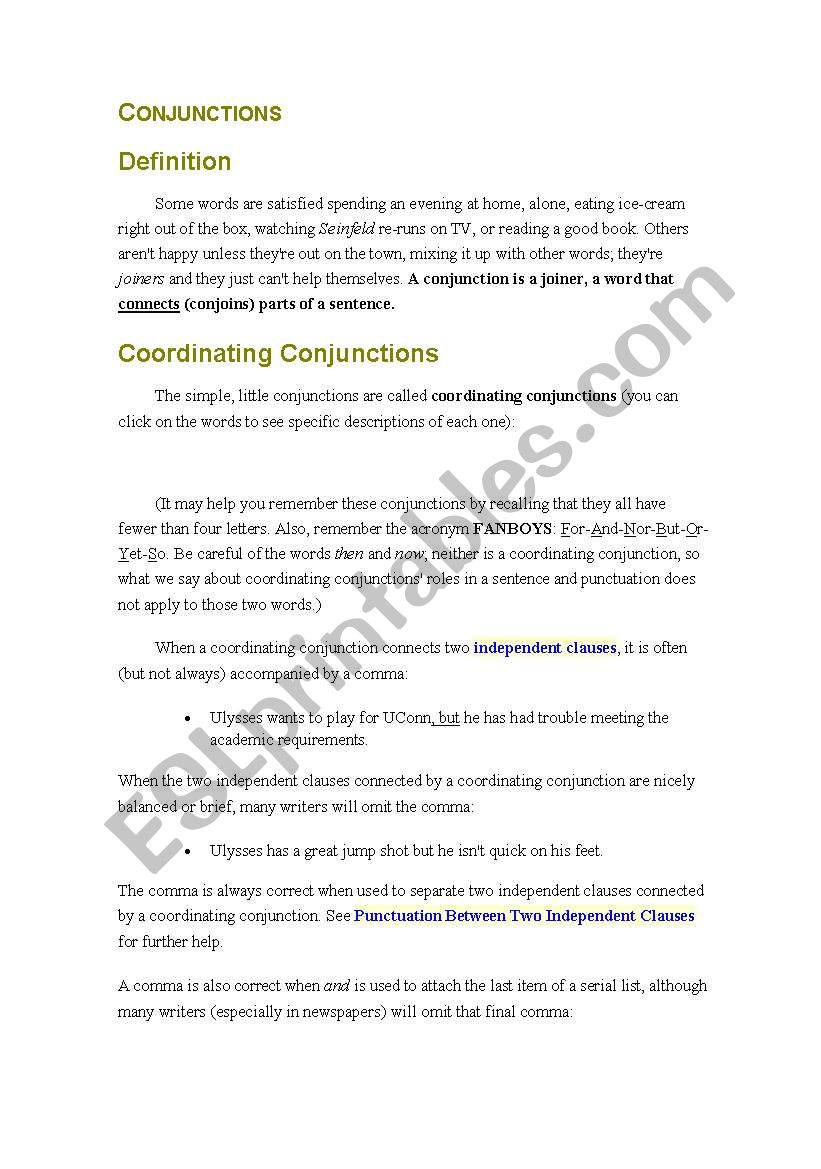 CONJUNCTIONS

Definition

Some words are satisfied spending an evening at home, alone, eating ice-cream right out of the box, watching Seinfeld re-runs on TV, or reading a good book. Others aren't happy unless they're out on the town, mixing it up with other words; they're joiners and they just can't help themselves. A conjunction is a joiner, a word that connects (conjoins) parts of a sentence.

Coordinating Conjunctions

The simple, little conjunctions are called coordinating conjunctions (you can click on the words to see specific descriptions of each one):

(It may help you remember these conjunctions by recalling that they all have fewer than four letters. Also, remember the acronym FANBOYS: For-And-Nor-But-Or-Yet-So. Be careful of the words then and now; neither is a coordinating conjunction, so what we say about coordinating conjunctions' roles in a sentence and punctuation does not apply to those two words.)

When a coordinating conjunction connects two independent clauses, it is often (but not always) accompanied by a comma:

• Ulysses wants to play for UConn, but he has had trouble meeting the academic requirements.

When the two independent clauses connected by a coordinating conjunction are nicely balanced or brief, many writers will omit the comma:

• Ulysses has a great jump shot but he isn't quick on his feet.

The comma is always correct when used to separate two independent clauses connected by a coordinating conjunction. See Punctuation Between Two Independent Clauses for further help.

A comma is also correct when and is used to attach the last item of a serial list, although many writers (especially in newspapers) will omit that final comma:

ESLprintables.com